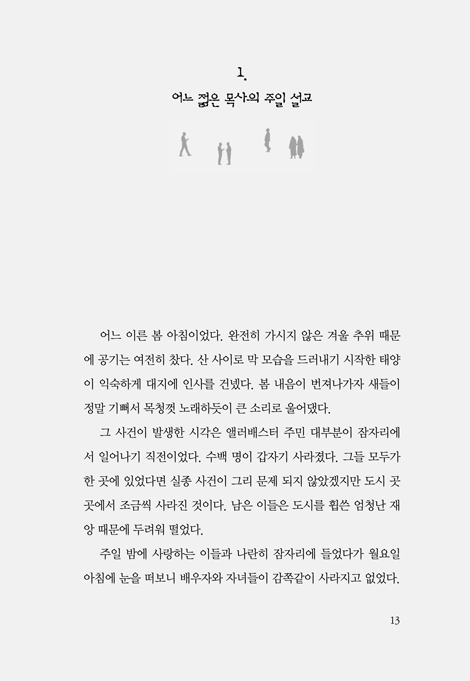 1.

어느 젊은 목사의 주일 설교

어느 이른 봄 아침이었다. 완전히 가시지 않은 겨울 추위 때문에 공기는 여전히 찼다. 산 사이로 막 모습을 드러내기 시작한 태양이 익숙하게 대지에 인사를 건넸다. 봄 내음이 번져나가자 새들이 정말 기뻐서 목청껏 노래하듯이 큰 소리로 울어댔다.

그 사건이 발생한 시각은 앨러배스터 주민 대부분이 잠자리에서 일어나기 직전이었다. 수백 명이 갑자기 사라졌다. 그들 모두가 한 곳에 있었다면 실종 사건이 그리 문제 되지 않았겠지만 도시 곳곳에서 조금씩 사라진 것이다. 남은 이들은 도시를 휩쓴 엄청난 재앙 때문에 두려워 떨었다.

주일 밤에 사랑하는 이들과 나란히 잠자리에 들었다가 월요일 아침에 눈을 떠보니 배우자와 자녀들이 감쪽같이 사라지고 없었다.

13